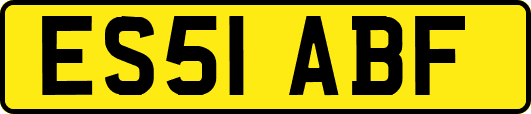 ES51 ABF